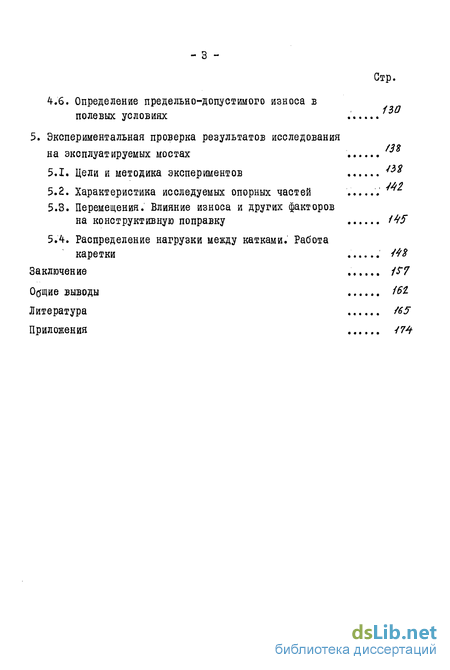 - 3 -

Стр.

4.6. Определение предельно-допустимого износа в полевых условиях ...... 130

5. Экспериментальная проверка результатов исследования на эксплуатируемых мостах ...... 138

5.I. Цели и методика экспериментов ...... 138

5.2. Характеристика исследуемых опорных частей ...... 142

5.3. Перемещения. Влияние износа и других факторов на конструктивную поправку ...... 145

5.4. Распределение нагрузки между катками. Работа каретки ...... 148

Заключение ...... 157

Общие выводы ...... 162

Литература ...... 165

Приложения ...... 174

dsLib.net
библиотека диссертаций